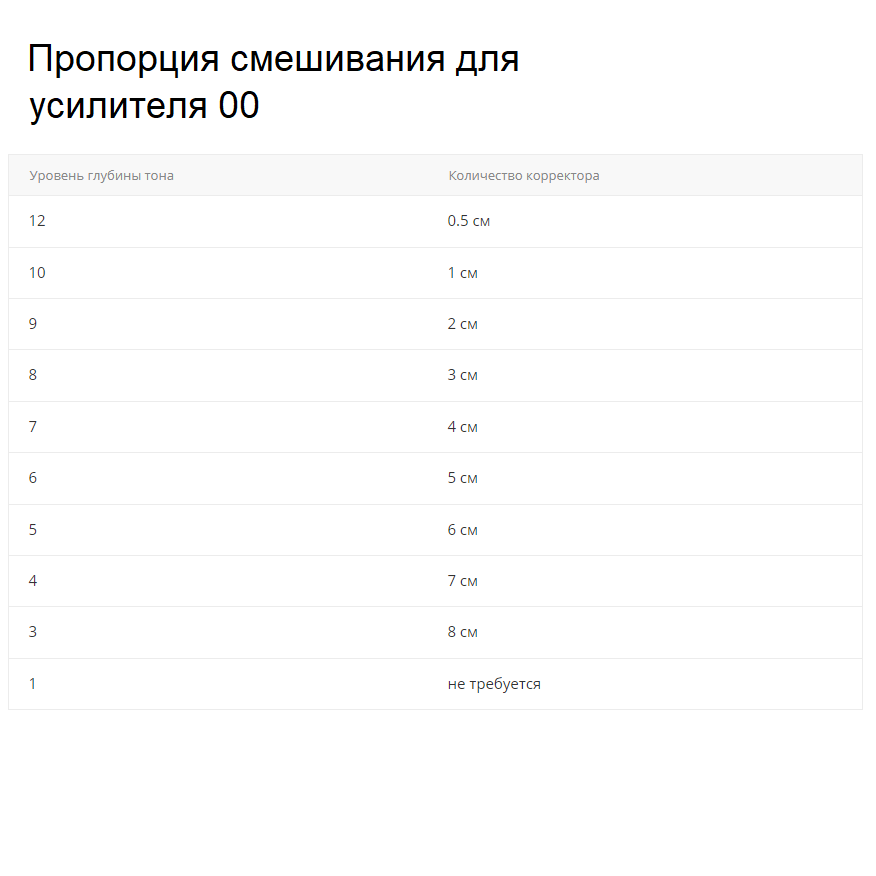 Пропорция смешивания для усилителя 00

| Уровень глубины тона | Количество корректора |
|---|---|
| 12 | 0.5 см |
| 10 | 1 см |
| 9 | 2 см |
| 8 | 3 см |
| 7 | 4 см |
| 6 | 5 см |
| 5 | 6 см |
| 4 | 7 см |
| 3 | 8 см |
| 1 | не требуется |